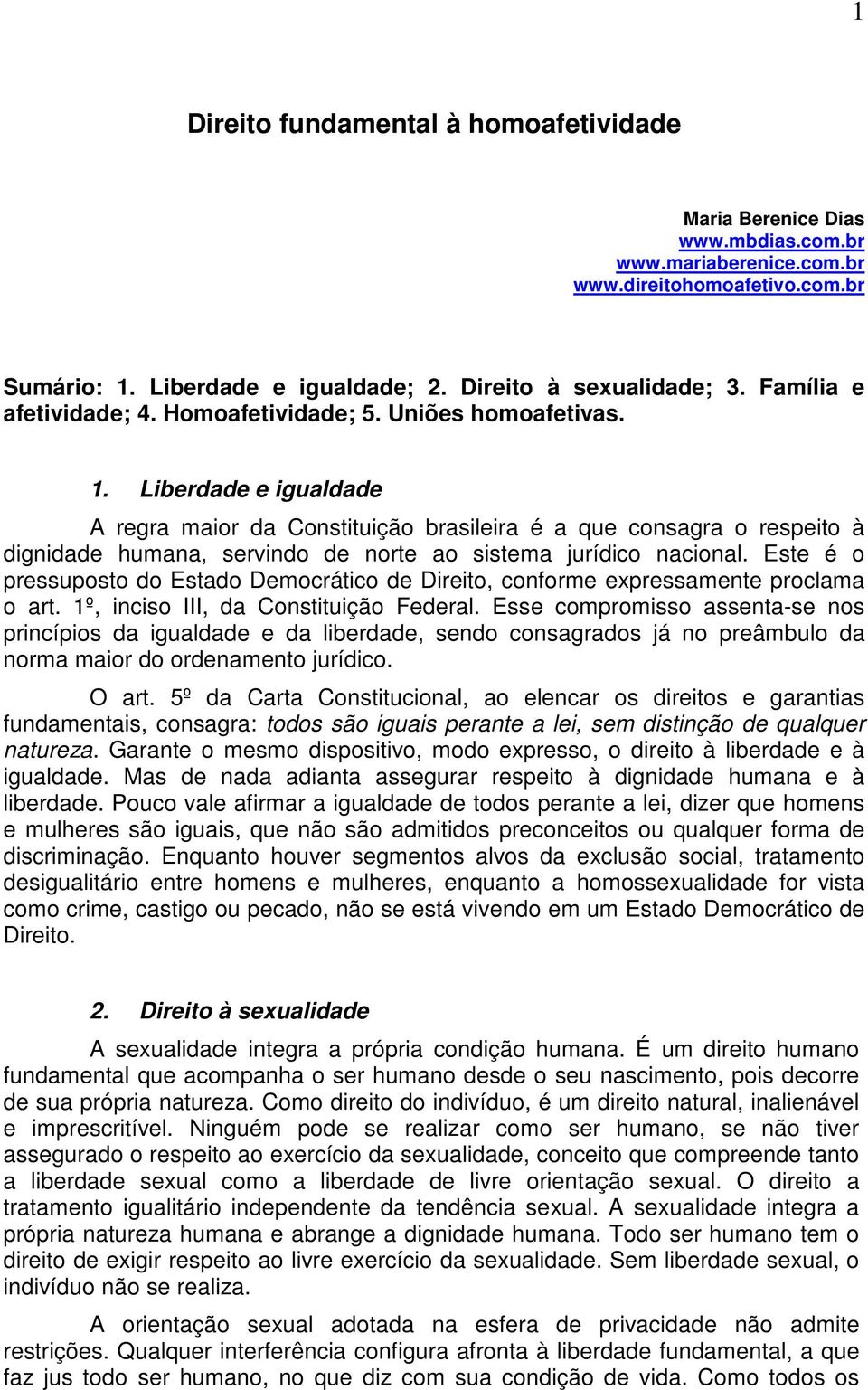 1

Direito fundamental à homoafetividade

Maria Berenice Dias
www.mbdias.com.br
www.mariaberenice.com.br
www.direitohomoafetivo.com.br

Sumário: 1. Liberdade e igualdade; 2. Direito à sexualidade; 3. Família e afetividade; 4. Homoafetividade; 5. Uniões homoafetivas.

1. Liberdade e igualdade

A regra maior da Constituição brasileira é a que consagra o respeito à dignidade humana, servindo de norte ao sistema jurídico nacional. Este é o pressuposto do Estado Democrático de Direito, conforme expressamente proclama o art. 1º, inciso III, da Constituição Federal. Esse compromisso assenta-se nos princípios da igualdade e da liberdade, sendo consagrados já no preâmbulo da norma maior do ordenamento jurídico.

O art. 5º da Carta Constitucional, ao elencar os direitos e garantias fundamentais, consagra: todos são iguais perante a lei, sem distinção de qualquer natureza. Garante o mesmo dispositivo, modo expresso, o direito à liberdade e à igualdade. Mas de nada adianta assegurar respeito à dignidade humana e à liberdade. Pouco vale afirmar a igualdade de todos perante a lei, dizer que homens e mulheres são iguais, que não são admitidos preconceitos ou qualquer forma de discriminação. Enquanto houver segmentos alvos da exclusão social, tratamento desigualitário entre homens e mulheres, enquanto a homossexualidade for vista como crime, castigo ou pecado, não se está vivendo em um Estado Democrático de Direito.

2. Direito à sexualidade

A sexualidade integra a própria condição humana. É um direito humano fundamental que acompanha o ser humano desde o seu nascimento, pois decorre de sua própria natureza. Como direito do indivíduo, é um direito natural, inalienável e imprescritível. Ninguém pode se realizar como ser humano, se não tiver assegurado o respeito ao exercício da sexualidade, conceito que compreende tanto a liberdade sexual como a liberdade de livre orientação sexual. O direito a tratamento igualitário independente da tendência sexual. A sexualidade integra a própria natureza humana e abrange a dignidade humana. Todo ser humano tem o direito de exigir respeito ao livre exercício da sexualidade. Sem liberdade sexual, o indivíduo não se realiza.

A orientação sexual adotada na esfera de privacidade não admite restrições. Qualquer interferência configura afronta à liberdade fundamental, a que faz jus todo ser humano, no que diz com sua condição de vida. Como todos os